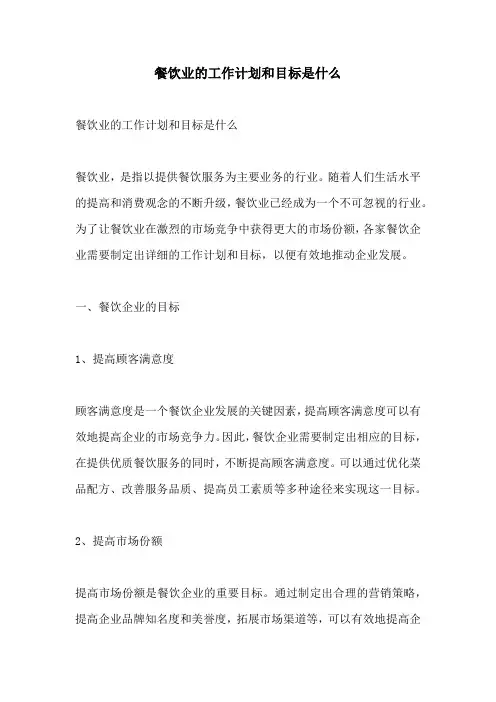 餐饮业的工作计划和目标是什么

餐饮业的工作计划和目标是什么

餐饮业，是指以提供餐饮服务为主要业务的行业。随着人们生活水平的提高和消费观念的不断升级，餐饮业已经成为一个不可忽视的行业。为了让餐饮业在激烈的市场竞争中获得更大的市场份额，各家餐饮企业需要制定出详细的工作计划和目标，以便有效地推动企业发展。

一、餐饮企业的目标

1、提高顾客满意度

顾客满意度是一个餐饮企业发展的关键因素，提高顾客满意度可以有效地提高企业的市场竞争力。因此，餐饮企业需要制定出相应的目标，在提供优质餐饮服务的同时，不断提高顾客满意度。可以通过优化菜品配方、改善服务品质、提高员工素质等多种途径来实现这一目标。

2、提高市场份额

提高市场份额是餐饮企业的重要目标。通过制定出合理的营销策略，提高企业品牌知名度和美誉度，拓展市场渠道等，可以有效地提高企